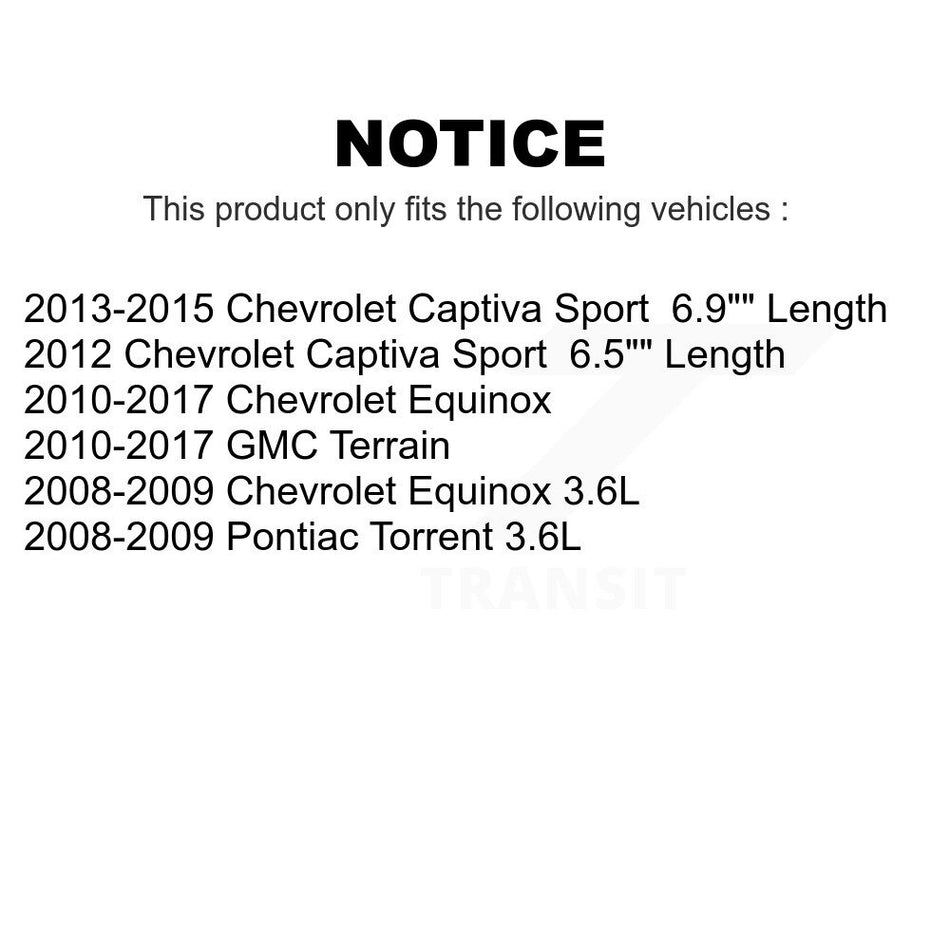 NOTICE

This product only fits the following vehicles :

2013-2015 Chevrolet Captiva Sport 6.9"" Length
2012 Chevrolet Captiva Sport 6.5"" Length
2010-2017 Chevrolet Equinox
2010-2017 GMC Terrain
2008-2009 Chevrolet Equinox 3.6L
2008-2009 Pontiac Torrent 3.6L

TRANSIT